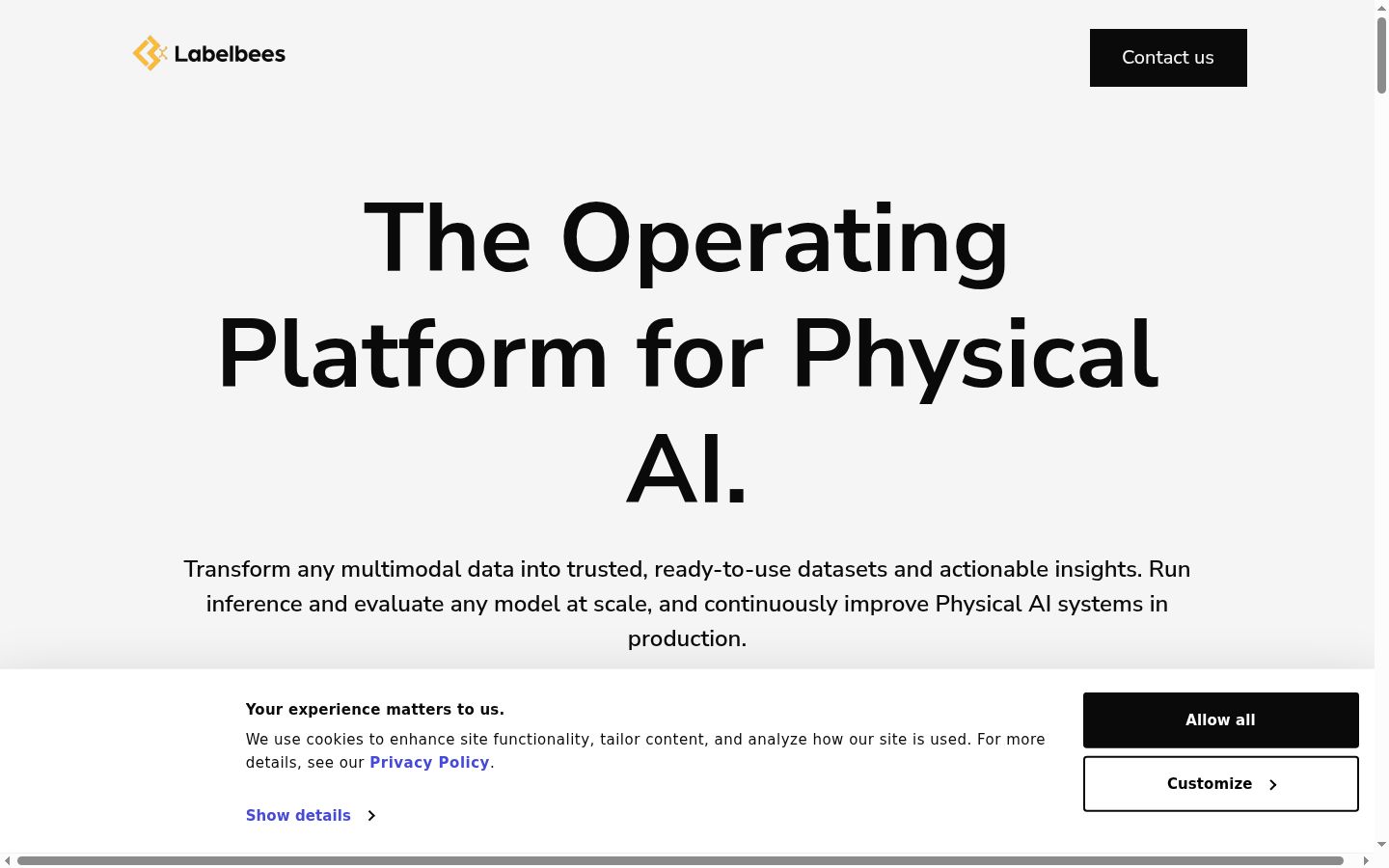 Labelbees

Contact us

The Operating Platform for Physical AI.

Transform any multimodal data into trusted, ready-to-use datasets and actionable insights. Run inference and evaluate any model at scale, and continuously improve Physical AI systems in production.

Your experience matters to us.

We use cookies to enhance site functionality, tailor content, and analyze how our site is used. For more details, see our Privacy Policy.

Show details

Allow all

Customize